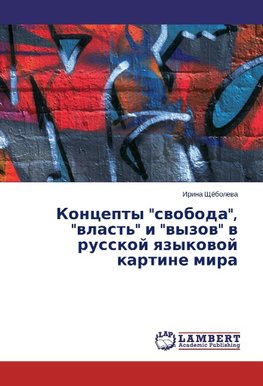 Ирина Щёболева

Концепты "свобода", "власть" и "вызов" в русской языковой картине мира

LAP LAMBERT Academic Publishing